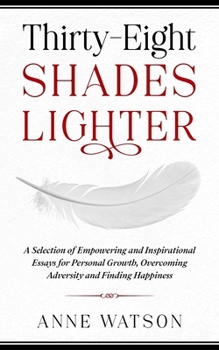 Thirty-Eight
SHADES
LIGHTER

A Selection of Empowering and Inspirational Essays for Personal Growth, Overcoming Adversity and Finding Happiness

ANNE WATSON